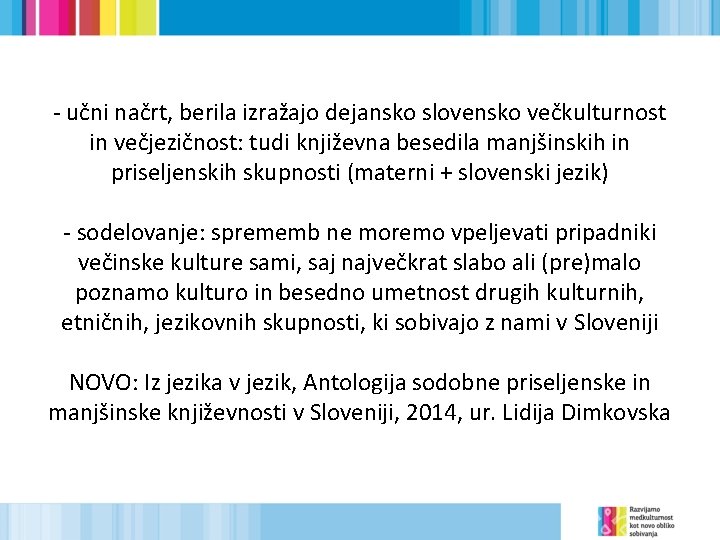 - učni načrt, berila izražajo dejansko slovensko večkulturnost in večjezičnost: tudi književna besedila manjšinskih in priseljenskih skupnosti (materni + slovenski jezik)

- sodelovanje: sprememb ne moremo vpeljevati pripadniki večinske kulture sami, saj največkrat slabo ali (pre)malo poznamo kulturo in besedno umetnost drugih kulturnih, etničnih, jezikovnih skupnosti, ki sobivajo z nami v Sloveniji

NOVO: Iz jezika v jezik, Antologija sodobne priseljenske in manjšinske književnosti v Sloveniji, 2014, ur. Lidija Dimkovska

Razvijamo medkulturnost kot novo obliko sobivanja